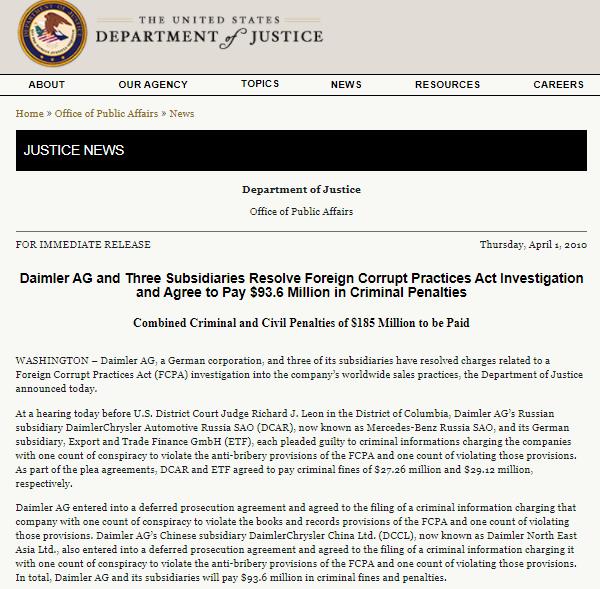 THE UNITED STATES
DEPARTMENT of JUSTICE

ABOUT OUR AGENCY TOPICS NEWS RESOURCES CAREERS

Home » Office of Public Affairs » News

JUSTICE NEWS

Department of Justice

Office of Public Affairs

FOR IMMEDIATE RELEASE

Thursday, April 1, 2010

Daimler AG and Three Subsidiaries Resolve Foreign Corrupt Practices Act Investigation and Agree to Pay $93.6 Million in Criminal Penalties

Combined Criminal and Civil Penalties of $185 Million to be Paid

WASHINGTON – Daimler AG, a German corporation, and three of its subsidiaries have resolved charges related to a Foreign Corrupt Practices Act (FCPA) investigation into the company's worldwide sales practices, the Department of Justice announced today.

At a hearing today before U.S. District Court Judge Richard J. Leon in the District of Columbia, Daimler AG's Russian subsidiary DaimlerChrysler Automotive Russia SAO (DCAR), now known as Mercedes-Benz Russia SAO, and its German subsidiary, Export and Trade Finance GmbH (ETF), each pleaded guilty to criminal informations charging the companies with one count of conspiracy to violate the anti-bribery provisions of the FCPA and one count of violating those provisions. As part of the plea agreements, DCAR and ETF agreed to pay criminal fines of $27.26 million and $29.12 million, respectively.

Daimler AG entered into a deferred prosecution agreement and agreed to the filing of a criminal information charging that company with one count of conspiracy to violate the books and records provisions of the FCPA and one count of violating those provisions. Daimler AG's Chinese subsidiary DaimlerChrysler China Ltd. (DCCL), now known as Daimler North East Asia Ltd., also entered into a deferred prosecution agreement and agreed to the filing of a criminal information charging it with one count of conspiracy to violate the anti-bribery provisions of the FCPA and one count of violating those provisions. In total, Daimler AG and its subsidiaries will pay $93.6 million in criminal fines and penalties.